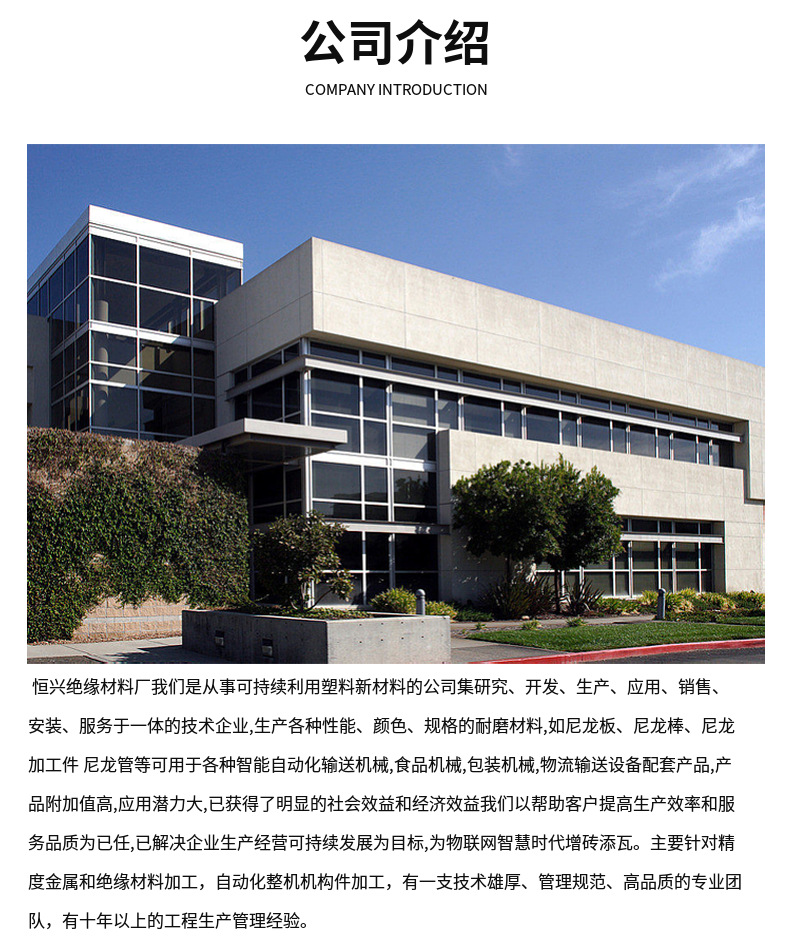 公司介绍

COMPANY INTRODUCTION

恒兴绝缘材料厂我们是从事可持续利用塑料新材料的公司集研究、开发、生产、应用、销售、安装、服务于一体的技术企业,生产各种性能、颜色、规格的耐磨材料,如尼龙板、尼龙棒、尼龙加工件 尼龙管等可用于各种智能自动化输送机械,食品机械,包装机械,物流输送设备配套产品,产品附加值高,应用潜力大,已获得了明显的社会效益和经济效益我们以帮助客户提高生产效率和服务品质为已任,已解决企业生产经营可持续发展为目标,为物联网智慧时代增砖添瓦。主要针对精度金属和绝缘材料加工，自动化整机机构件加工，有一支技术雄厚、管理规范、高品质的专业团队，有十年以上的工程生产管理经验。